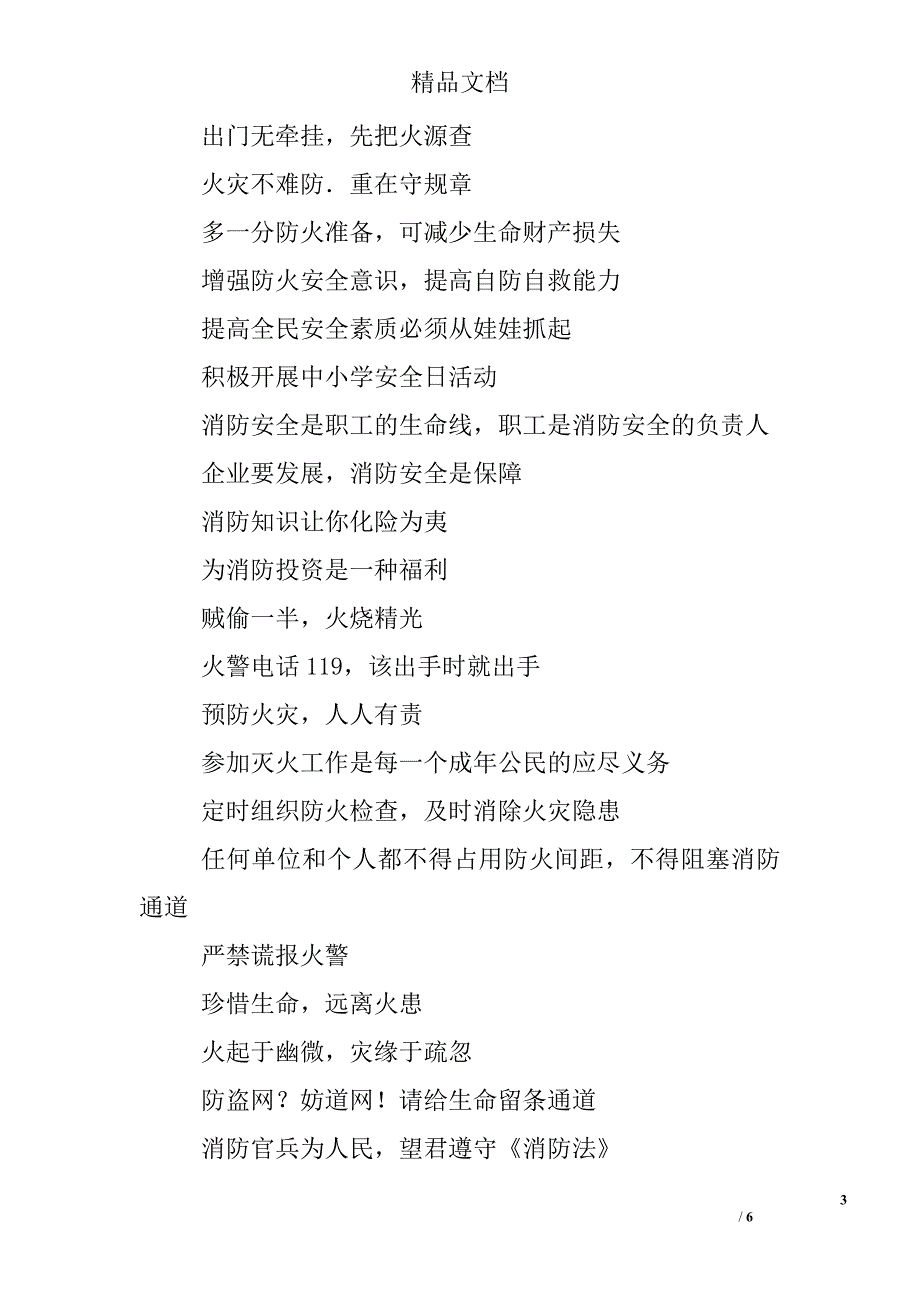 精品文档

出门无牵挂，先把火源查

火灾不难防．重在守规章

多一分防火准备，可减少生命财产损失

增强防火安全意识，提高自防自救能力

提高全民安全素质必须从娃娃抓起

积极开展中小学安全日活动

消防安全是职工的生命线，职工是消防安全的负责人

企业要发展，消防安全是保障

消防知识让你化险为夷

为消防投资是一种福利

贼偷一半，火烧精光

火警电话 119，该出手时就出手

预防火灾，人人有责

参加灭火工作是每一个成年公民的应尽义务

定时组织防火检查，及时消除火灾隐患

任何单位和个人都不得占用防火间距，不得阻塞消防通道

严禁谎报火警

珍惜生命，远离火患

火起于幽微，灾缘于疏忽

防盗网？妨道网！请给生命留条通道

消防官兵为人民，望君遵守《消防法》

3

/ 6